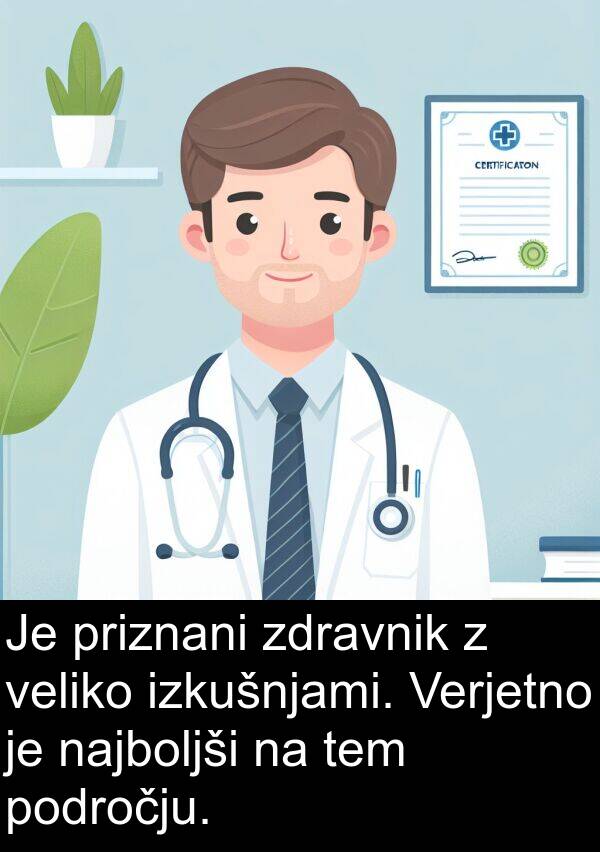 CERTIFICATON

Je priznani zdravnik z veliko izkušnjami. Verjetno je najboljši na tem področju.